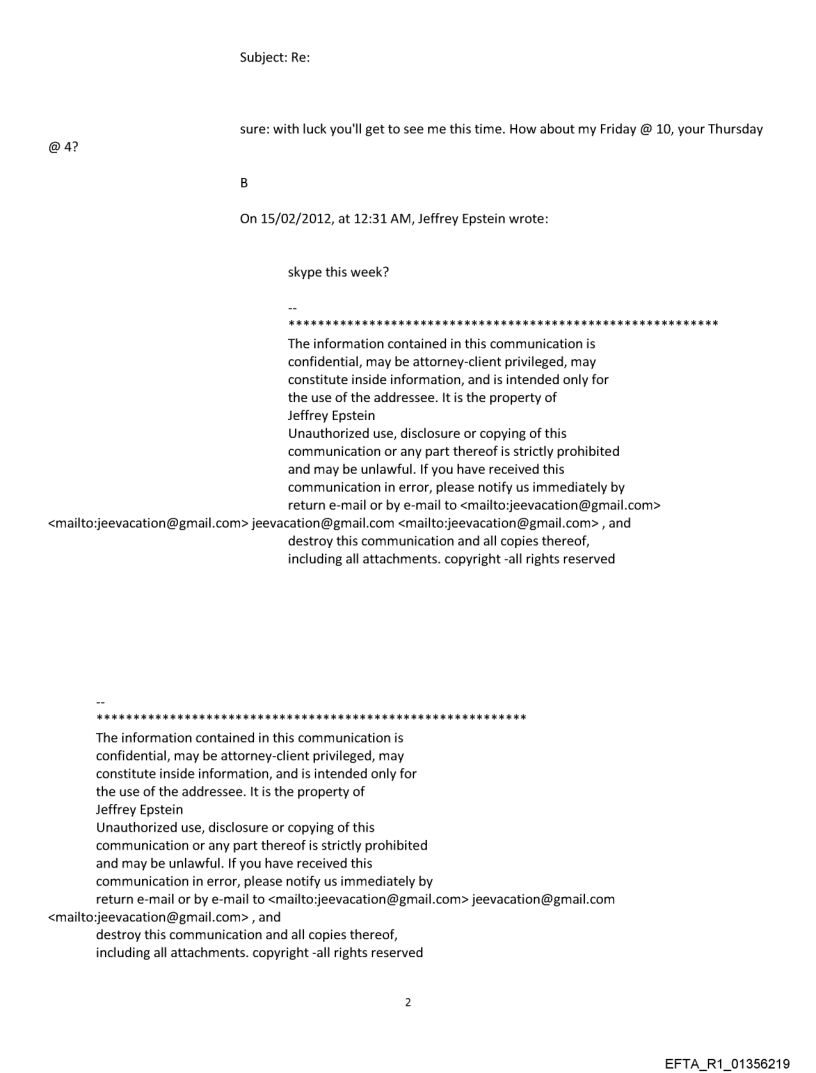 Subject: Re:

sure: with luck you'll get to see me this time. How about my Friday @ 10, your Thursday @ 4?

B

On 15/02/2012, at 12:31 AM, Jeffrey Epstein wrote:

skype this week?

--
************************************************************
The information contained in this communication is confidential, may be attorney-client privileged, may constitute inside information, and is intended only for the use of the addressee. It is the property of Jeffrey Epstein
Unauthorized use, disclosure or copying of this communication or any part thereof is strictly prohibited and may be unlawful. If you have received this communication in error, please notify us immediately by return e-mail or by e-mail to <mailto:jeevacation@gmail.com> <mailto:jeevacation@gmail.com> jeevacation@gmail.com <mailto:jeevacation@gmail.com> , and destroy this communication and all copies thereof, including all attachments. copyright -all rights reserved

--
************************************************************
The information contained in this communication is confidential, may be attorney-client privileged, may constitute inside information, and is intended only for the use of the addressee. It is the property of Jeffrey Epstein
Unauthorized use, disclosure or copying of this communication or any part thereof is strictly prohibited and may be unlawful. If you have received this communication in error, please notify us immediately by return e-mail or by e-mail to <mailto:jeevacation@gmail.com> jeevacation@gmail.com <mailto:jeevacation@gmail.com> , and destroy this communication and all copies thereof, including all attachments. copyright -all rights reserved

2

EFTA_R1_01356219